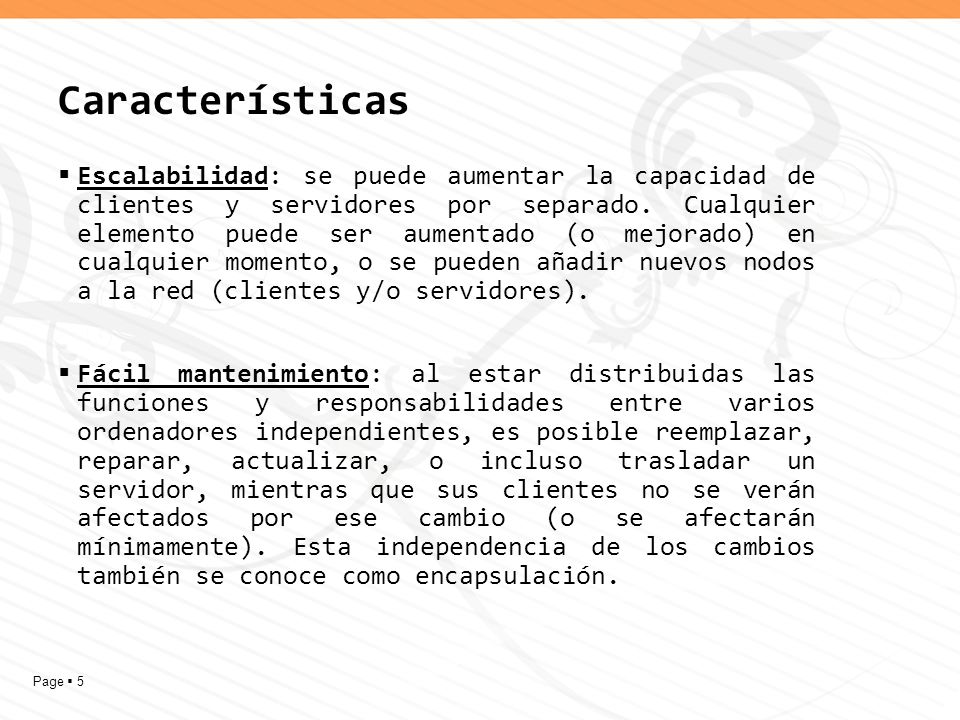 Características

▪ Escalabilidad: se puede aumentar la capacidad de clientes y servidores por separado. Cualquier elemento puede ser aumentado (o mejorado) en cualquier momento, o se pueden añadir nuevos nodos a la red (clientes y/o servidores).

▪ Fácil mantenimiento: al estar distribuidas las funciones y responsabilidades entre varios ordenadores independientes, es posible reemplazar, reparar, actualizar, o incluso trasladar un servidor, mientras que sus clientes no se verán afectados por ese cambio (o se afectarán mínimamente). Esta independencia de los cambios también se conoce como encapsulación.

Page ▪ 5